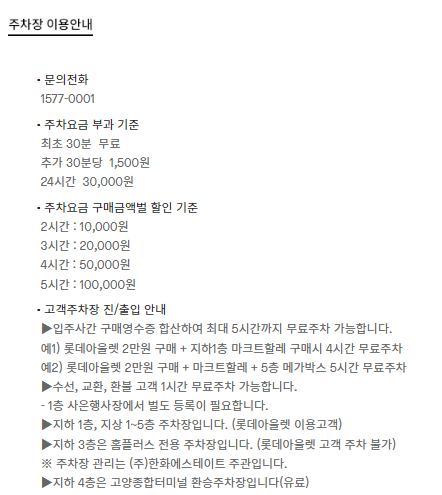 주차장 이용안내

• 문의전화
1577-0001

• 주차요금 부과 기준
최초 30분 무료
추가 30분당 1,500원
24시간 30,000원

• 주차요금 구매금액별 할인 기준
2시간 : 10,000원
3시간 : 20,000원
4시간 : 50,000원
5시간 : 100,000원

• 고객주차장 진/출입 안내
▶입주사간 구매영수증 합산하여 최대 5시간까지 무료주차 가능합니다.
예1) 롯데아울렛 2만원 구매 + 지하1층 마크트할레 구매시 4시간 무료주차
예2) 롯데아울렛 2만원 구매 + 마크트할레 + 5층 메가박스 5시간 무료주차
▶수선, 교환, 환불 고객 1시간 무료주차 가능합니다.
- 1층 사은행사장에서 별도 등록이 필요합니다.
▶지하 1층, 지상 1~5층 주차장입니다. (롯데아울렛 이용고객)
▶지하 3층은 홈플러스 전용 주차장입니다. (롯데아울렛 고객 주차 불가)
※ 주차장 관리는 (주)한화에스테이트 주관입니다.
▶지하 4층은 고양종합터미널 환승주차장입니다(유료)